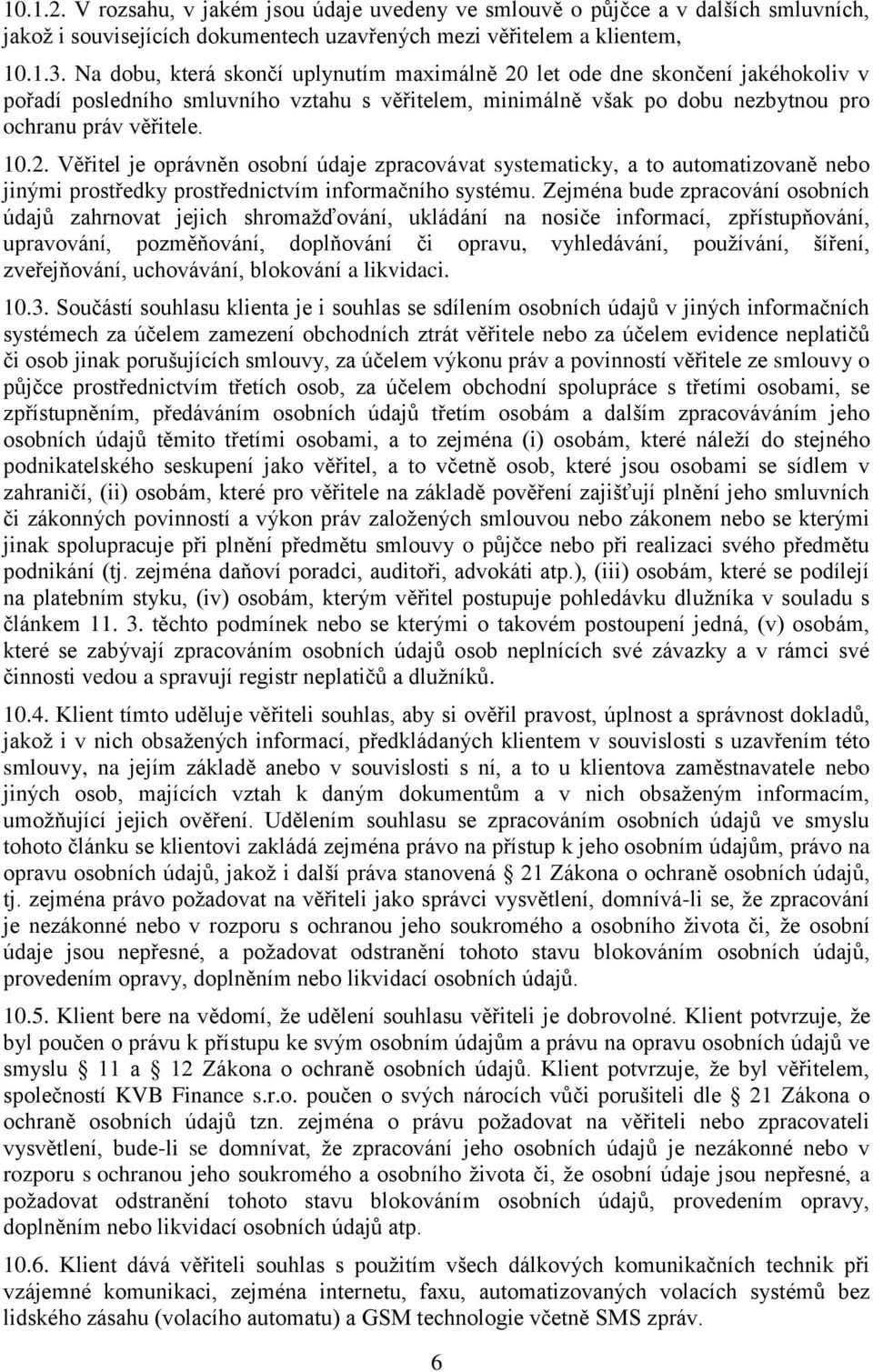 10.1.2. V rozsahu, v jakém jsou údaje uvedeny ve smlouvě o půjčce a v dalších smluvních, jakož i souvisejících dokumentech uzavřených mezi věřitelem a klientem,

10.1.3. Na dobu, která skončí uplynutím maximálně 20 let ode dne skončení jakéhokoliv v pořadí posledního smluvního vztahu s věřitelem, minimálně však po dobu nezbytnou pro ochranu práv věřitele.

10.2. Věřitel je oprávněn osobní údaje zpracovávat systematicky, a to automatizovaně nebo jinými prostředky prostřednictvím informačního systému. Zejména bude zpracování osobních údajů zahrnovat jejich shromažďování, ukládání na nosiče informací, zpřístupňování, upravování, pozměňování, doplňování či opravu, vyhledávání, používání, šíření, zveřejňování, uchovávání, blokování a likvidaci.

10.3. Součástí souhlasu klienta je i souhlas se sdílením osobních údajů v jiných informačních systémech za účelem zamezení obchodních ztrát věřitele nebo za účelem evidence neplatičů či osob jinak porušujících smlouvy, za účelem výkonu práv a povinností věřitele ze smlouvy o půjčce prostřednictvím třetích osob, za účelem obchodní spolupráce s třetími osobami, se zpřístupněním, předáváním osobních údajů třetím osobám a dalším zpracováváním jeho osobních údajů těmito třetími osobami, a to zejména (i) osobám, které náleží do stejného podnikatelského seskupení jako věřitel, a to včetně osob, které jsou osobami se sídlem v zahraničí, (ii) osobám, které pro věřitele na základě pověření zajišťují plnění jeho smluvních či zákonných povinností a výkon práv založených smlouvou nebo zákonem nebo se kterými jinak spolupracuje při plnění předmětu smlouvy o půjčce nebo při realizaci svého předmětu podnikání (tj. zejména daňoví poradci, auditoři, advokáti atp.), (iii) osobám, které se podílejí na platebním styku, (iv) osobám, kterým věřitel postupuje pohledávku dlužníka v souladu s článkem 11. 3. těchto podmínek nebo se kterými o takovém postoupení jedná, (v) osobám, které se zabývají zpracováním osobních údajů osob neplnících své závazky a v rámci své činnosti vedou a spravují registr neplatičů a dlužníků.

10.4. Klient tímto uděluje věřiteli souhlas, aby si ověřil pravost, úplnost a správnost dokladů, jakož i v nich obsažených informací, předkládaných klientem v souvislosti s uzavřením této smlouvy, na jejím základě anebo v souvislosti s ní, a to u klientova zaměstnavatele nebo jiných osob, majících vztah k daným dokumentům a v nich obsaženým informacím, umožňující jejich ověření. Udělením souhlasu se zpracováním osobních údajů ve smyslu tohoto článku se klientovi zakládá zejména právo na přístup k jeho osobním údajům, právo na opravu osobních údajů, jakož i další práva stanovená 21 Zákona o ochraně osobních údajů, tj. zejména právo požadovat na věřiteli jako správci vysvětlení, domnívá-li se, že zpracování je nezákonné nebo v rozporu s ochranou jeho soukromého a osobního života či, že osobní údaje jsou nepřesné, a požadovat odstranění tohoto stavu blokováním osobních údajů, provedením opravy, doplněním nebo likvidací osobních údajů.

10.5. Klient bere na vědomí, že udělení souhlasu věřiteli je dobrovolné. Klient potvrzuje, že byl poučen o právu k přístupu ke svým osobním údajům a právu na opravu osobních údajů ve smyslu 11 a 12 Zákona o ochraně osobních údajů. Klient potvrzuje, že byl věřitelem, společností KVB Finance s.r.o. poučen o svých nárocích vůči porušiteli dle 21 Zákona o ochraně osobních údajů tzn. zejména o právu požadovat na věřiteli nebo zpracovateli vysvětlení, bude-li se domnívat, že zpracování jeho osobních údajů je nezákonné nebo v rozporu s ochranou jeho soukromého a osobního života či, že osobní údaje jsou nepřesné, a požadovat odstranění tohoto stavu blokováním osobních údajů, provedením opravy, doplněním nebo likvidací osobních údajů atp.

10.6. Klient dává věřiteli souhlas s použitím všech dálkových komunikačních technik při vzájemné komunikaci, zejména internetu, faxu, automatizovaných volacích systémů bez lidského zásahu (volacího automatu) a GSM technologie včetně SMS zpráv.

6